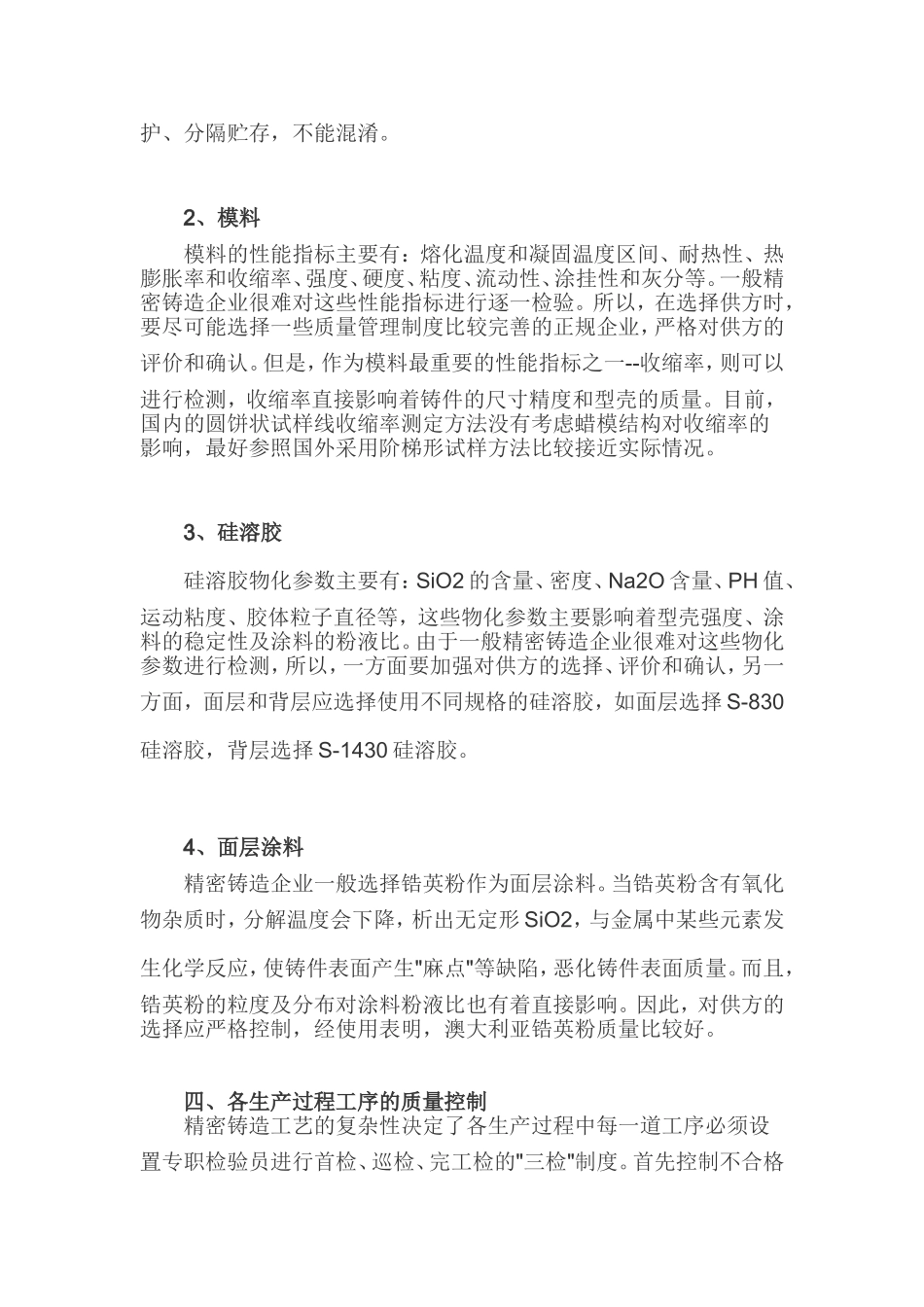 护、分隔贮存，不能混淆。

2、模料

模料的性能指标主要有：熔化温度和凝固温度区间、耐热性、热膨胀率和收缩率、强度、硬度、粘度、流动性、涂挂性和灰分等。一般精密铸造企业很难对这些性能指标进行逐一检验。所以，在选择供方时，要尽可能选择一些质量管理制度比较完善的正规企业，严格对供方的评价和确认。但是，作为模料最重要的性能指标之一--收缩率，则可以进行检测，收缩率直接影响着铸件的尺寸精度和型壳的质量。目前，国内的圆饼状试样线收缩率测定方法没有考虑蜡模结构对收缩率的影响，最好参照国外采用阶梯形试样方法比较接近实际情况。

3、硅溶胶

硅溶胶物化参数主要有：SiO2 的含量、密度、Na2O 含量、PH 值、运动粘度、胶体粒子直径等，这些物化参数主要影响着型壳强度、涂料的稳定性及涂料的粉液比。由于一般精密铸造企业很难对这些物化参数进行检测，所以，一方面要加强对供方的选择、评价和确认，另一方面，面层和背层应选择使用不同规格的硅溶胶，如面层选择 S-830 硅溶胶，背层选择 S-1430 硅溶胶。

4、面层涂料

精密铸造企业一般选择锆英粉作为面层涂料。当锆英粉含有氧化物杂质时，分解温度会下降，析出无定形 SiO2，与金属中某些元素发生化学反应，使铸件表面产生"麻点"等缺陷，恶化铸件表面质量。而且，锆英粉的粒度及分布对涂料粉液比也有着直接影响。因此，对供方的选择应严格控制，经使用表明，澳大利亚锆英粉质量比较好。

四、各生产过程工序的质量控制

精密铸造工艺的复杂性决定了各生产过程中每一道工序必须设置专职检验员进行首检、巡检、完工检的"三检"制度。首先控制不合格